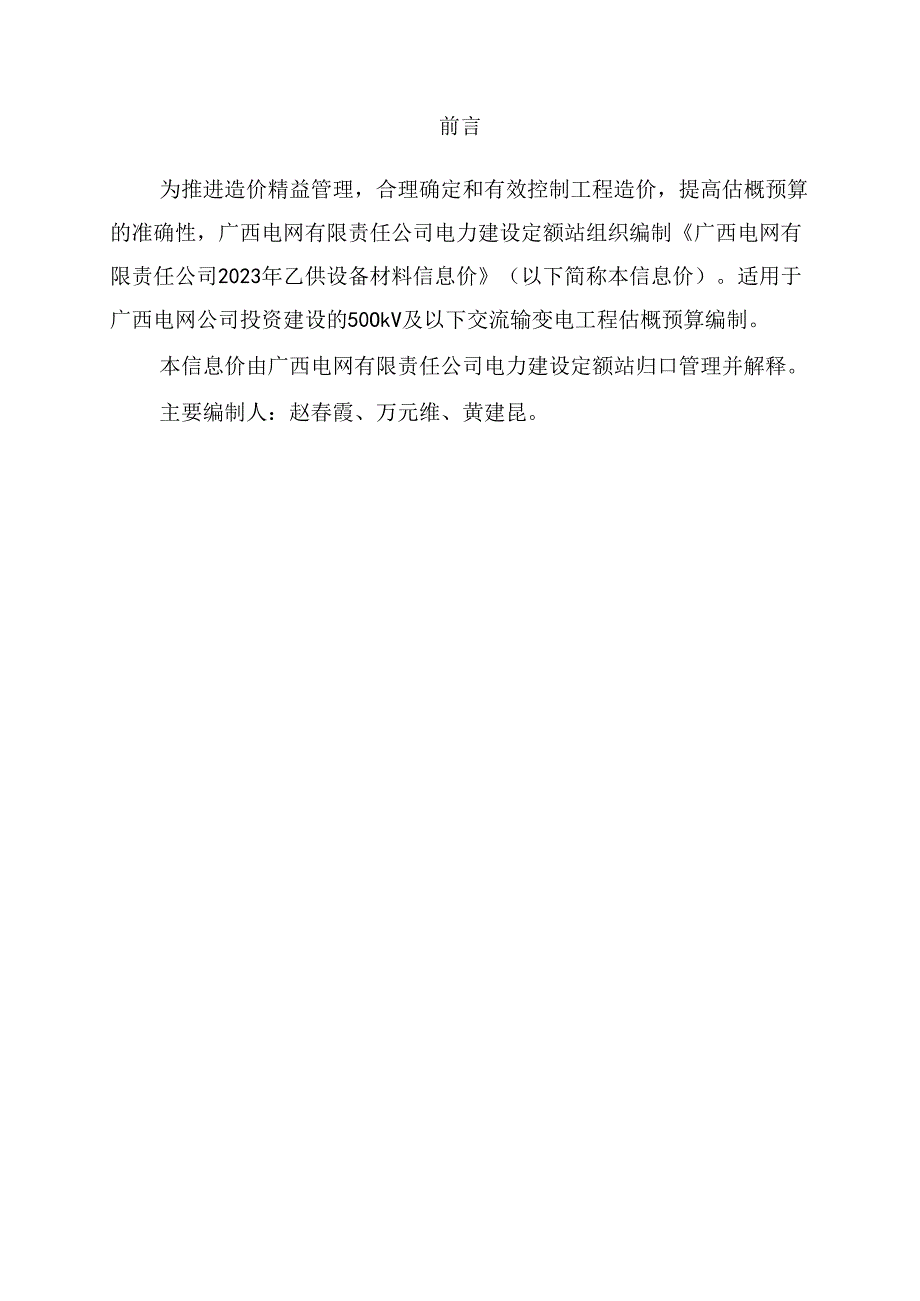 前言

为推进造价精益管理，合理确定和有效控制工程造价，提高估概预算的准确性，广西电网有限责任公司电力建设定额站组织编制《广西电网有限责任公司2023年乙供设备材料信息价》（以下简称本信息价）。适用于广西电网公司投资建设的500kV及以下交流输变电工程估概预算编制。

本信息价由广西电网有限责任公司电力建设定额站归口管理并解释。

主要编制人：赵春霞、万元维、黄建昆。